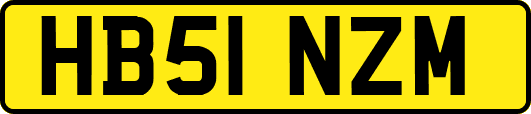 HB51 NZM